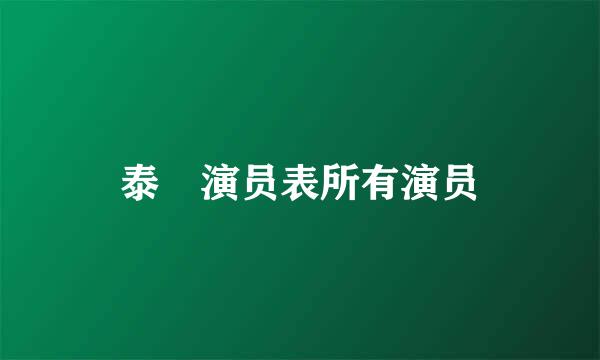 泰　演员表所有演员